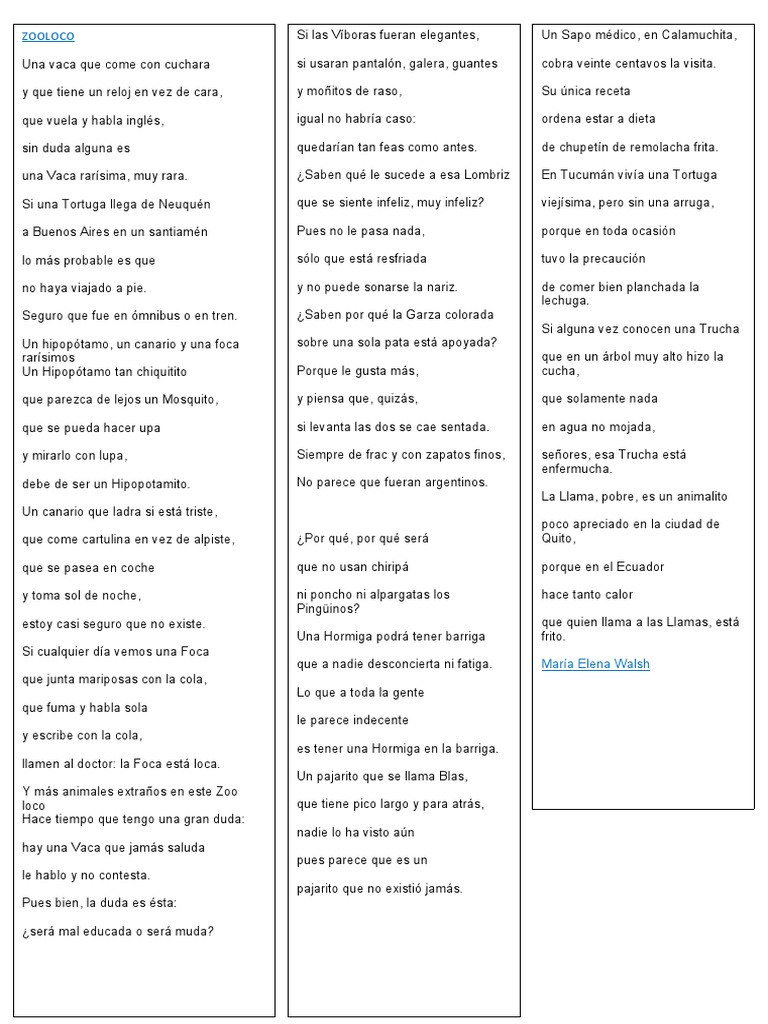 ZOOLOCO

Una vaca que come con cuchara

y que tiene un reloj en vez de cara,

que vuela y habla inglés,

sin duda alguna es

una Vaca rarísima, muy rara.

Si una Tortuga llega de Neuquén

a Buenos Aires en un santiamén

lo más probable es que

no haya viajado a pie.

Seguro que fue en ómnibus o en tren.

Un hipopótamo, un canario y una foca rarísimos
Un Hipopótamo tan chiquitito

que parezca de lejos un Mosquito,

que se pueda hacer upa

y mirarlo con lupa,

debe de ser un Hipopotamito.

Un canario que ladra si está triste,

que come cartulina en vez de alpiste,

que se pasea en coche

y toma sol de noche,

estoy casi seguro que no existe.

Si cualquier día vemos una Foca

que junta mariposas con la cola,

que fuma y habla sola

y escribe con la cola,

llamen al doctor: la Foca está loca.

Y más animales extraños en este Zoo loco
Hace tiempo que tengo una gran duda:

hay una Vaca que jamás saluda

le hablo y no contesta.

Pues bien, la duda es ésta:

¿será mal educada o será muda?

Si las Víboras fueran elegantes,

si usaran pantalón, galera, guantes

y moñitos de raso,

igual no habría caso:

quedarían tan feas como antes.

¿Saben qué le sucede a esa Lombriz

que se siente infeliz, muy infeliz?

Pues no le pasa nada,

sólo que está resfriada

y no puede sonarse la nariz.

¿Saben por qué la Garza colorada

sobre una sola pata está apoyada?

Porque le gusta más,

y piensa que, quizás,

si levanta las dos se cae sentada.

Siempre de frac y con zapatos finos,

No parece que fueran argentinos.

¿Por qué, por qué será

que no usan chiripá

ni poncho ni alpargatas los Pingüinos?

Una Hormiga podrá tener barriga

que a nadie desconcierta ni fatiga.

Lo que a toda la gente

le parece indecente

es tener una Hormiga en la barriga.

Un pajarito que se llama Blas,

que tiene pico largo y para atrás,

nadie lo ha visto aún

pues parece que es un

pajarito que no existió jamás.

Un Sapo médico, en Calamuchita,

cobra veinte centavos la visita.

Su única receta

ordena estar a dieta

de chupetín de remolacha frita.

En Tucumán vivía una Tortuga

viejísima, pero sin una arruga,

porque en toda ocasión

tuvo la precaución

de comer bien planchada la lechuga.

Si alguna vez conocen una Trucha

que en un árbol muy alto hizo la cucha,

que solamente nada

en agua no mojada,

señores, esa Trucha está enfermucha.

La Llama, pobre, es un animalito

poco apreciado en la ciudad de Quito,

porque en el Ecuador

hace tanto calor

que quien llama a las Llamas, está frito.

María Elena Walsh